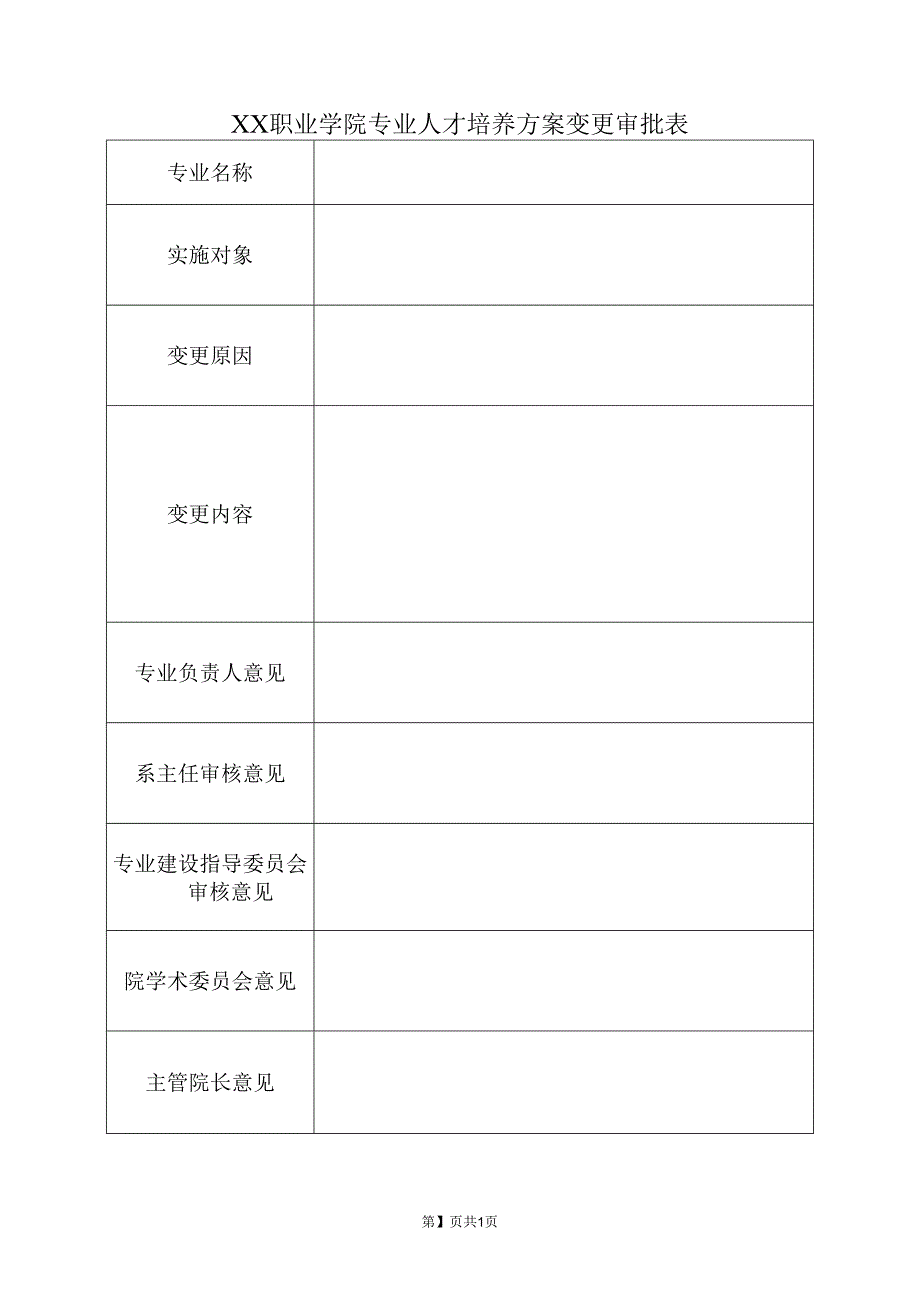 XX职业学院专业人才培养方案变更审批表

| 专业名称 | |
|---|---|
| 实施对象 | |
| 变更原因 | |
| 变更内容 | |
| 专业负责人意见 | |
| 系主任审核意见 | |
| 专业建设指导委员会审核意见 | |
| 院学术委员会意见 | |
| 主管院长意见 | |

第】页共1页